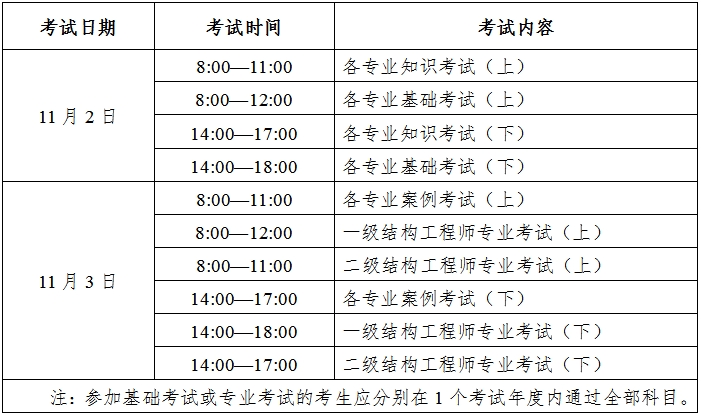 | 考试日期 | 考试时间 | 考试内容 |
|---|---|---|
| 11 月 2 日 | 8:00—11:00 | 各专业知识考试（上） |
| | 8:00—12:00 | 各专业基础考试（上） |
| | 14:00—17:00 | 各专业知识考试（下） |
| | 14:00—18:00 | 各专业基础考试（下） |
| 11 月 3 日 | 8:00—11:00 | 各专业案例考试（上） |
| | 8:00—12:00 | 一级结构工程师专业考试（上） |
| | 8:00—11:00 | 二级结构工程师专业考试（上） |
| | 14:00—17:00 | 各专业案例考试（下） |
| | 14:00—18:00 | 一级结构工程师专业考试（下） |
| | 14:00—17:00 | 二级结构工程师专业考试（下） |

注：参加基础考试或专业考试的考生应分别在 1 个考试年度内通过全部科目。